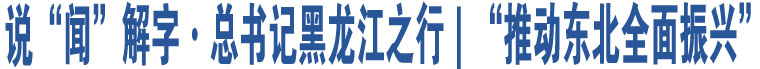 说“闻”解字·总书记黑龙江之行｜“推动东北全面振兴”